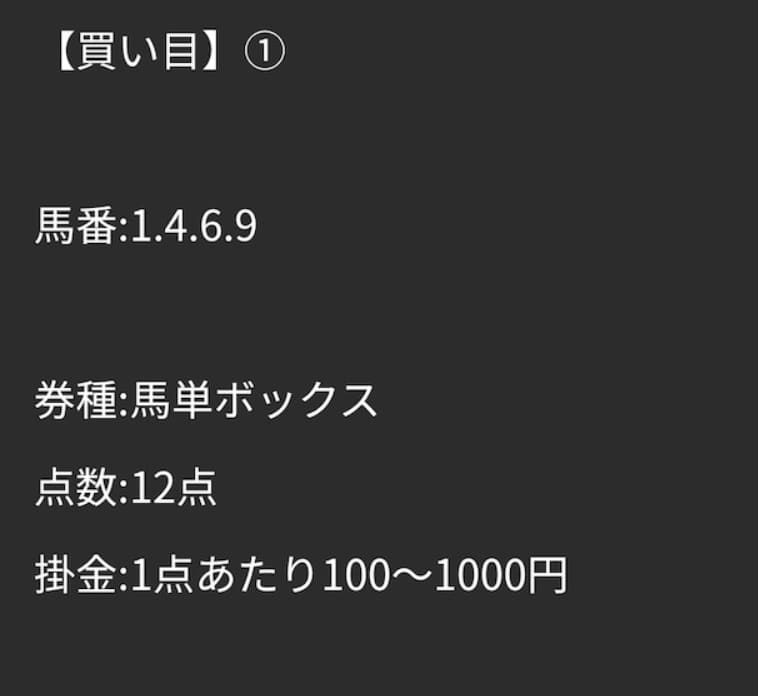 【買い目】①

馬番:1.4.6.9

券種:馬単ボックス

点数:12点

掛金:1点あたり100〜1000円